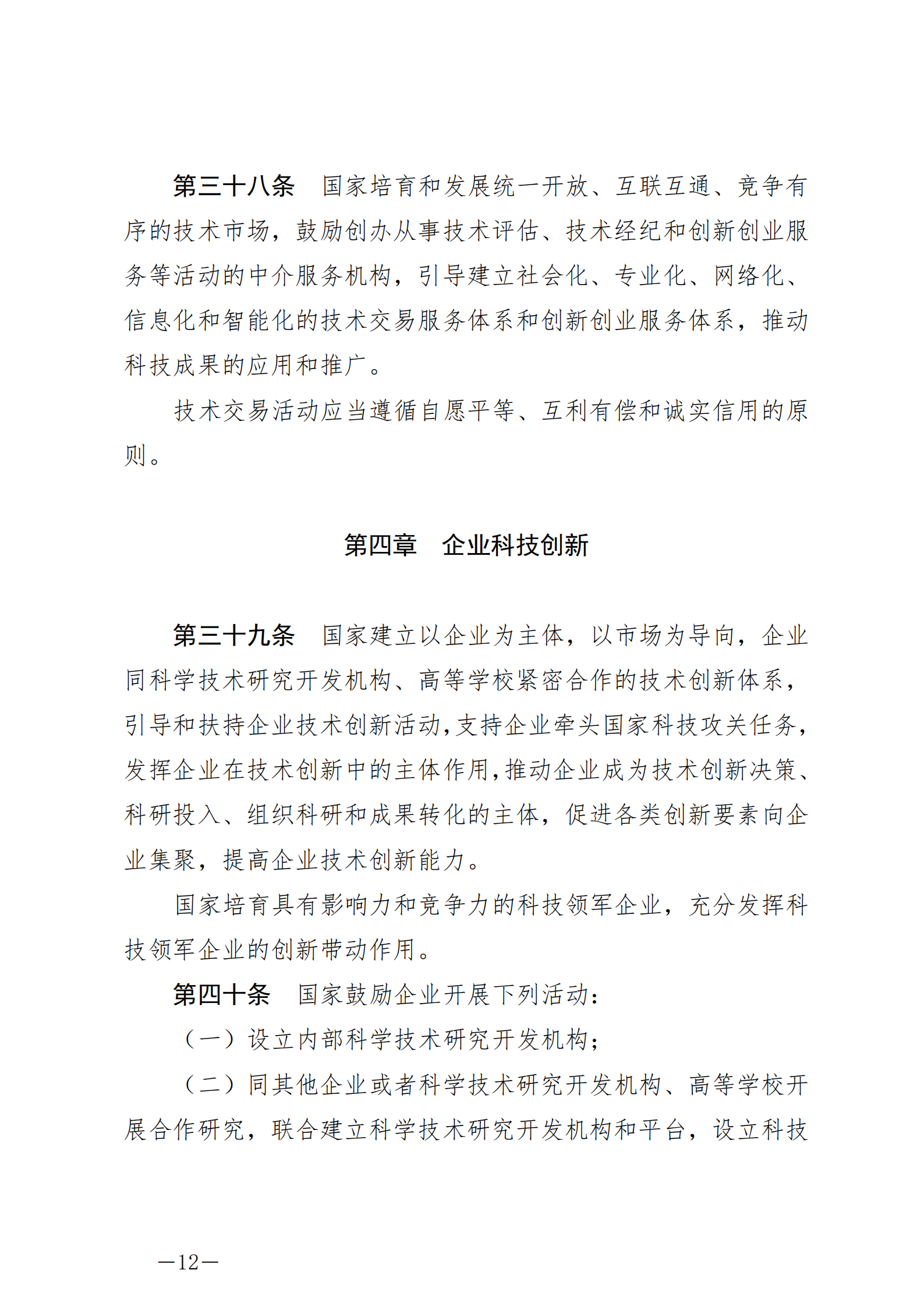 第三十八条　国家培育和发展统一开放、互联互通、竞争有序的技术市场，鼓励创办从事技术评估、技术经纪和创新创业服务等活动的中介服务机构，引导建立社会化、专业化、网络化、信息化和智能化的技术交易服务体系和创新创业服务体系，推动科技成果的应用和推广。

技术交易活动应当遵循自愿平等、互利有偿和诚实信用的原则。

第四章　企业科技创新

第三十九条　国家建立以企业为主体，以市场为导向，企业同科学技术研究开发机构、高等学校紧密合作的技术创新体系，引导和扶持企业技术创新活动，支持企业牵头国家科技攻关任务，发挥企业在技术创新中的主体作用，推动企业成为技术创新决策、科研投入、组织科研和成果转化的主体，促进各类创新要素向企业集聚，提高企业技术创新能力。

国家培育具有影响力和竞争力的科技领军企业，充分发挥科技领军企业的创新带动作用。

第四十条　国家鼓励企业开展下列活动：

（一）设立内部科学技术研究开发机构；

（二）同其他企业或者科学技术研究开发机构、高等学校开展合作研究，联合建立科学技术研究开发机构和平台，设立科技

—12—